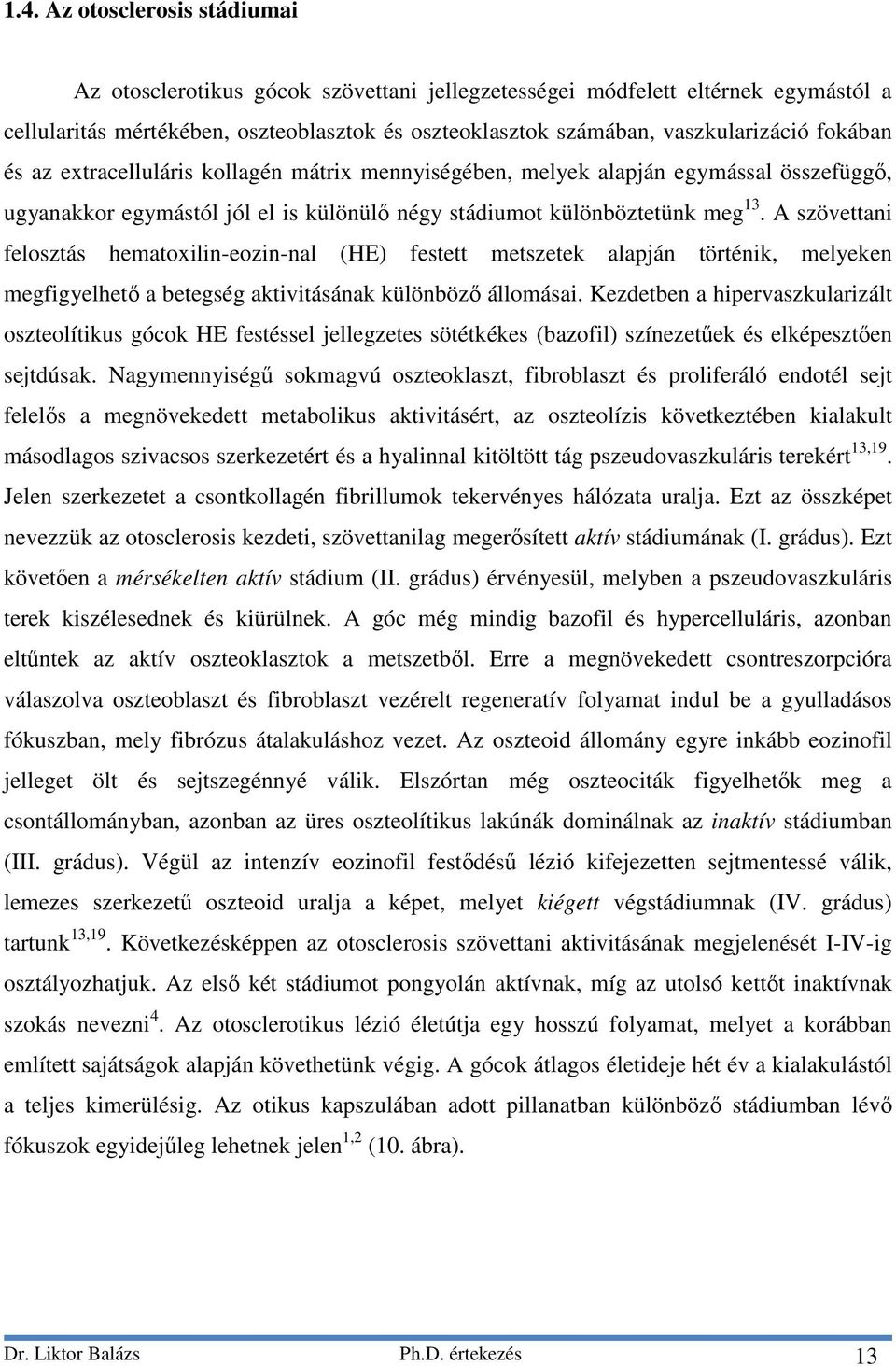 1.4. Az otosclerosis stádiumai

Az otosclerotikus gócok szövettani jellegzetességei módfelett eltérnek egymástól a cellularitás mértékében, oszteoblasztok és oszteoklasztok számában, vaszkularizáció fokában és az extracelluláris kollagén mátrix mennyiségében, melyek alapján egymással összefüggő, ugyanakkor egymástól jól el is különülő négy stádiumot különböztetünk meg$^{13}$. A szövettani felosztás hematoxilin-eozin-nal (HE) festett metszetek alapján történik, melyeken megfigyelhető a betegség aktivitásának különböző állomásai. Kezdetben a hipervaszkularizált oszteolítikus gócok HE festéssel jellegzetes sötétkékes (bazofil) színezetűek és elképesztően sejtdúsak. Nagymennyiségű sokmagvú oszteoklaszt, fibroblaszt és proliferáló endotél sejt felelős a megnövekedett metabolikus aktivitásért, az oszteolízis következtében kialakult másodlagos szivacsos szerkezetért és a hyalinnal kitöltött tág pszeudovaszkuláris terekért$^{13,19}$. Jelen szerkezetet a csontkollagén fibrillumok tekervényes hálózata uralja. Ezt az összképet nevezzük az otosclerosis kezdeti, szövettanilag megerősített aktív stádiumának (I. grádus). Ezt követően a mérsékelten aktív stádium (II. grádus) érvényesül, melyben a pszeudovaszkuláris terek kiszélesednek és kiürülnek. A góc még mindig bazofil és hypercelluláris, azonban eltűntek az aktív oszteoklasztok a metszetből. Erre a megnövekedett csontreszorpcióra válaszolva oszteoblaszt és fibroblaszt vezérelt regeneratív folyamat indul be a gyulladásos fókuszban, mely fibrózus átalakuláshoz vezet. Az oszteoid állomány egyre inkább eozinofil jelleget ölt és sejtszegénnyé válik. Elszórtan még oszteociták figyelhetők meg a csontállományban, azonban az üres oszteolítikus lakúnák dominálnak az inaktív stádiumban (III. grádus). Végül az intenzív eozinofil festődésű lézió kifejezetten sejtmentessé válik, lemezes szerkezetű oszteoid uralja a képet, melyet kiégett végstádiumnak (IV. grádus) tartunk$^{13,19}$. Következésképpen az otosclerosis szövettani aktivitásának megjelenését I-IV-ig osztályozhatjuk. Az első két stádiumot pongyolán aktívnak, míg az utolsó kettőt inaktívnak szokás nevezni$^{4}$. Az otosclerotikus lézió életútja egy hosszú folyamat, melyet a korábban említett sajátságok alapján követhetünk végig. A gócok átlagos életideje hét év a kialakulástól a teljes kimerülésig. Az otikus kapszulában adott pillanatban különböző stádiumban lévő fókuszok egyidejűleg lehetnek jelen$^{1,2}$ (10. ábra).

Dr. Liktor Balázs Ph.D. értekezés 13